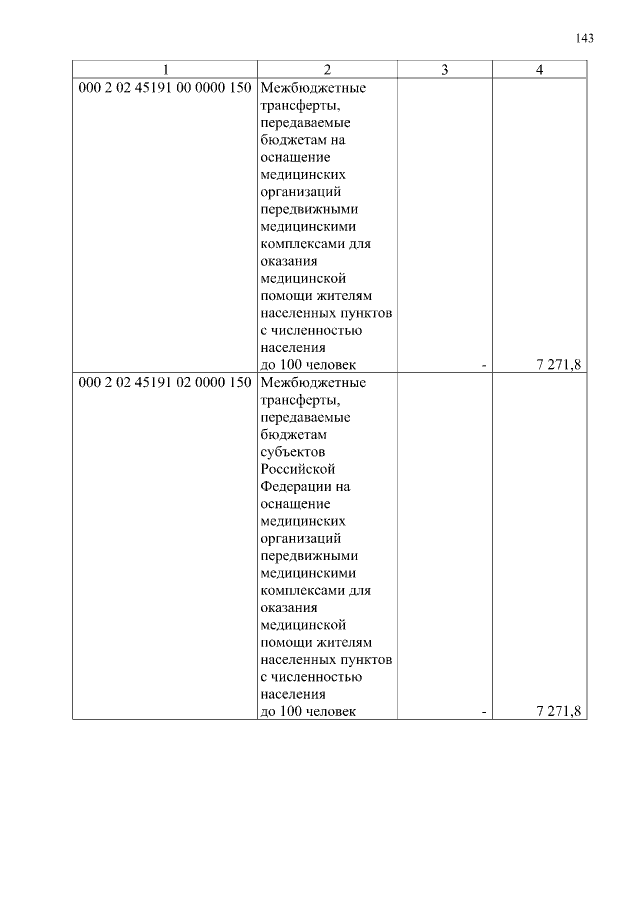 143

| 1 | 2 | 3 | 4 |
|---|---|---|---|
| 000 2 02 45191 00 0000 150 | Межбюджетные трансферты, передаваемые бюджетам на оснащение медицинских организаций передвижными медицинскими комплексами для оказания медицинской помощи жителям населенных пунктов с численностью населения до 100 человек | - | 7 271,8 |
| 000 2 02 45191 02 0000 150 | Межбюджетные трансферты, передаваемые бюджетам субъектов Российской Федерации на оснащение медицинских организаций передвижными медицинскими комплексами для оказания медицинской помощи жителям населенных пунктов с численностью населения до 100 человек | - | 7 271,8 |